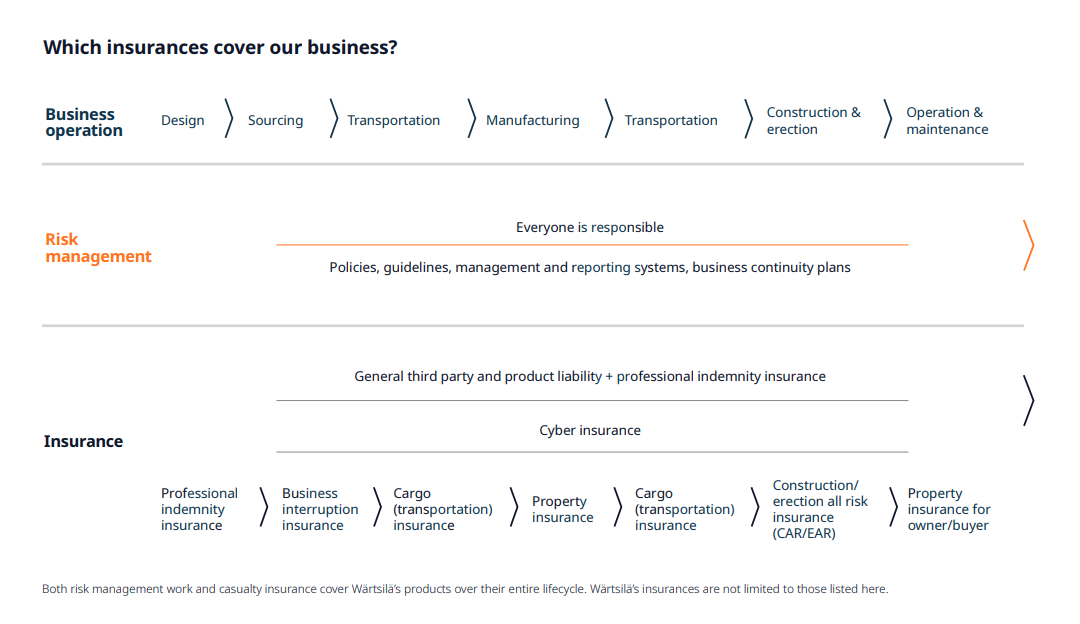 Which insurances cover our business?

Business operation

Design

Sourcing

Transportation

Manufacturing

Transportation

Construction & erection

Operation & maintenance

Risk management

Everyone is responsible

Policies, guidelines, management and reporting systems, business continuity plans

Insurance

General third party and product liability + professional indemnity insurance

Cyber insurance

Professional indemnity insurance

Business interruption insurance

Cargo (transportation) insurance

Property insurance

Cargo (transportation) insurance

Construction/ erection all risk insurance (CAR/EAR)

Property insurance for owner/buyer

Both risk management work and casualty insurance cover Wärtsilä's products over their entire lifecycle. Wärtsilä's insurances are not limited to those listed here.